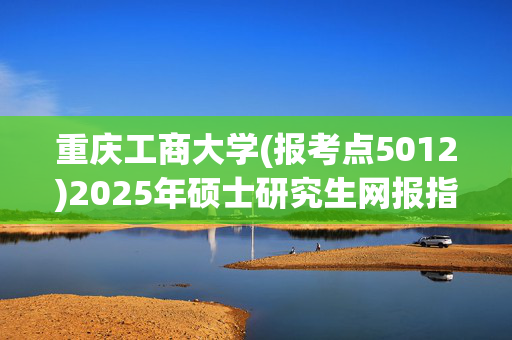 重庆工商大学(报考点5012)2025年硕士研究生网报指